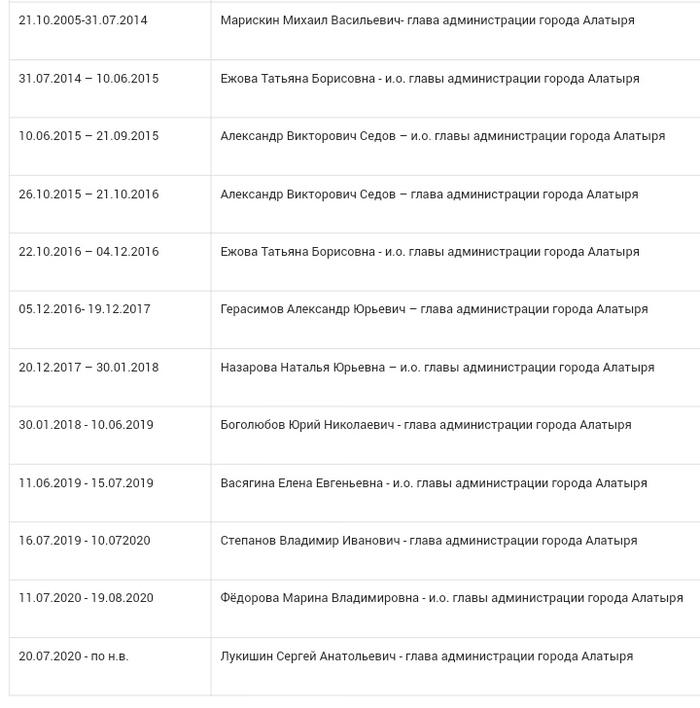 | | |
|---|---|
| 21.10.2005-31.07.2014 | Марискин Михаил Васильевич- глава администрации города Алатыря |
| 31.07.2014 – 10.06.2015 | Ежова Татьяна Борисовна - и.о. главы администрации города Алатыря |
| 10.06.2015 – 21.09.2015 | Александр Викторович Седов – и.о. главы администрации города Алатыря |
| 26.10.2015 – 21.10.2016 | Александр Викторович Седов – глава администрации города Алатыря |
| 22.10.2016 – 04.12.2016 | Ежова Татьяна Борисовна - и.о. главы администрации города Алатыря |
| 05.12.2016- 19.12.2017 | Герасимов Александр Юрьевич – глава администрации города Алатыря |
| 20.12.2017 – 30.01.2018 | Назарова Наталья Юрьевна – и.о. главы администрации города Алатыря |
| 30.01.2018 - 10.06.2019 | Боголюбов Юрий Николаевич - глава администрации города Алатыря |
| 11.06.2019 - 15.07.2019 | Васягина Елена Евгеньевна - и.о. главы администрации города Алатыря |
| 16.07.2019 - 10.072020 | Степанов Владимир Иванович - глава администрации города Алатыря |
| 11.07.2020 - 19.08.2020 | Фёдорова Марина Владимировна - и.о. главы администрации города Алатыря |
| 20.07.2020 - по н.в. | Лукишин Сергей Анатольевич - глава администрации города Алатыря |